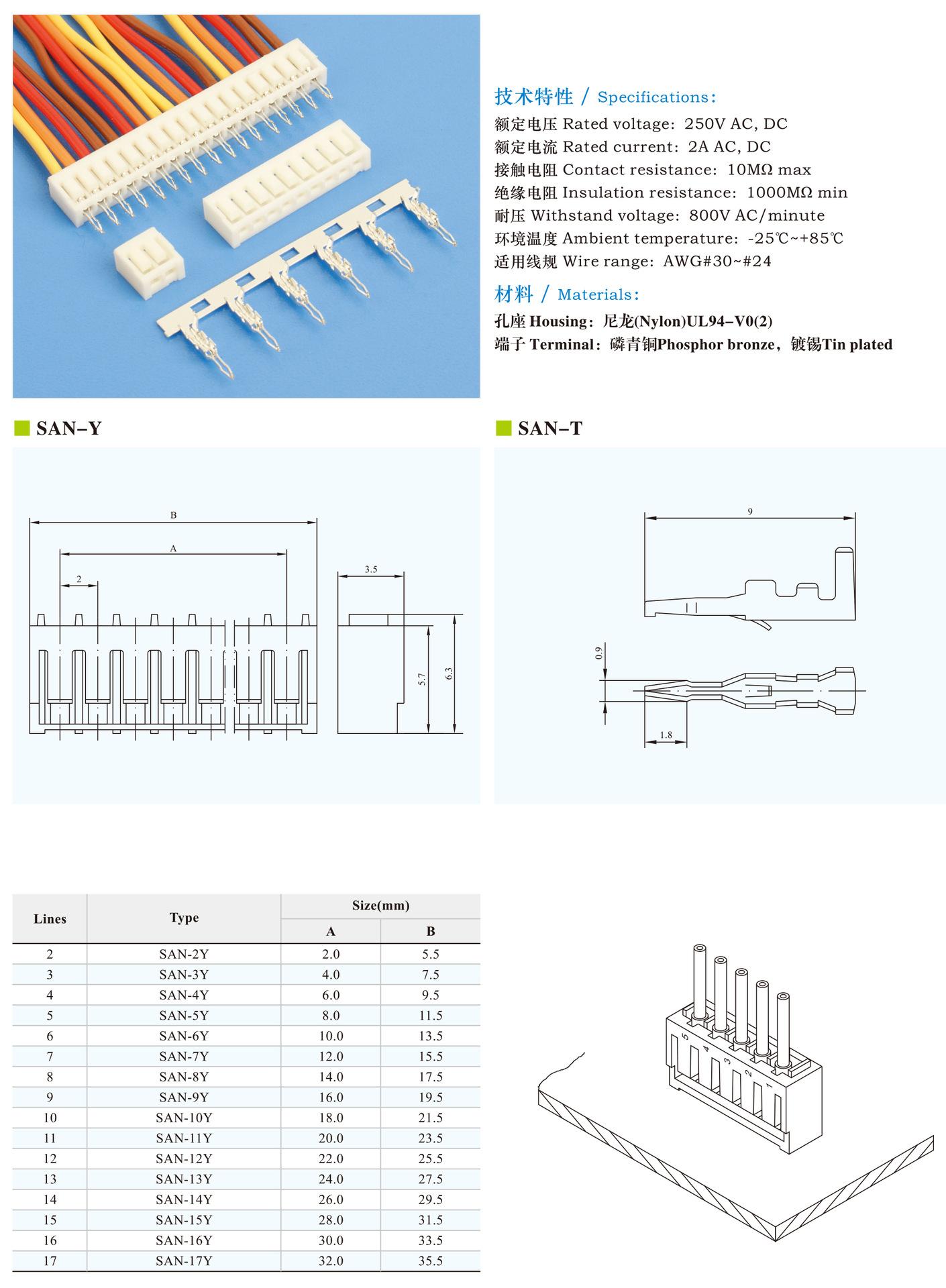 技术特性 / Specifications:
额定电压 Rated voltage: 250V AC, DC
额定电流 Rated current: 2A AC, DC
接触电阻 Contact resistance: 10MΩ max
绝缘电阻 Insulation resistance: 1000MΩ min
耐压 Withstand voltage: 800V AC/minute
环境温度 Ambient temperature: -25℃~+85℃
适用线规 Wire range: AWG#30~#24

材料 / Materials:
孔座 Housing: 尼龙(Nylon)UL94-V0(2)
端子 Terminal: 磷青铜Phosphor bronze, 镀锡Tin plated

SAN-Y

B
A
2
3.5
5.7
6.3

SAN-T

9
0.9
1.8

| Lines | Type | Size(mm) A | Size(mm) B |
|---|---|---|---|
| 2 | SAN-2Y | 2.0 | 5.5 |
| 3 | SAN-3Y | 4.0 | 7.5 |
| 4 | SAN-4Y | 6.0 | 9.5 |
| 5 | SAN-5Y | 8.0 | 11.5 |
| 6 | SAN-6Y | 10.0 | 13.5 |
| 7 | SAN-7Y | 12.0 | 15.5 |
| 8 | SAN-8Y | 14.0 | 17.5 |
| 9 | SAN-9Y | 16.0 | 19.5 |
| 10 | SAN-10Y | 18.0 | 21.5 |
| 11 | SAN-11Y | 20.0 | 23.5 |
| 12 | SAN-12Y | 22.0 | 25.5 |
| 13 | SAN-13Y | 24.0 | 27.5 |
| 14 | SAN-14Y | 26.0 | 29.5 |
| 15 | SAN-15Y | 28.0 | 31.5 |
| 16 | SAN-16Y | 30.0 | 33.5 |
| 17 | SAN-17Y | 32.0 | 35.5 |

5 4 3 2 1